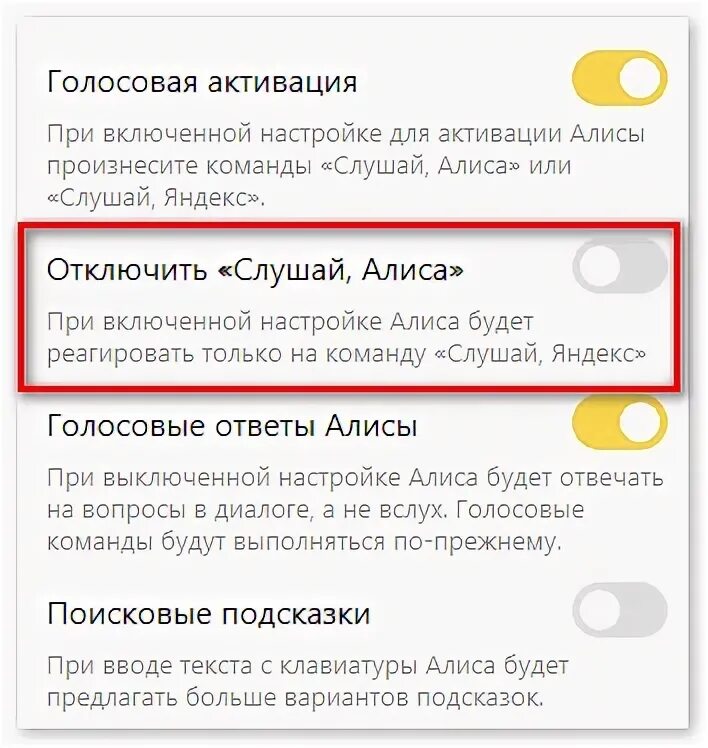 Голосовая активация

При включенной настройке для активации Алисы произнесите команды «Слушай, Алиса» или «Слушай, Яндекс».

Отключить «Слушай, Алиса»

При включенной настройке Алиса будет реагировать только на команду «Слушай, Яндекс»

Голосовые ответы Алисы

При выключенной настройке Алиса будет отвечать на вопросы в диалоге, а не вслух. Голосовые команды будут выполняться по-прежнему.

Поисковые подсказки

При вводе текста с клавиатуры Алиса будет предлагать больше вариантов подсказок.